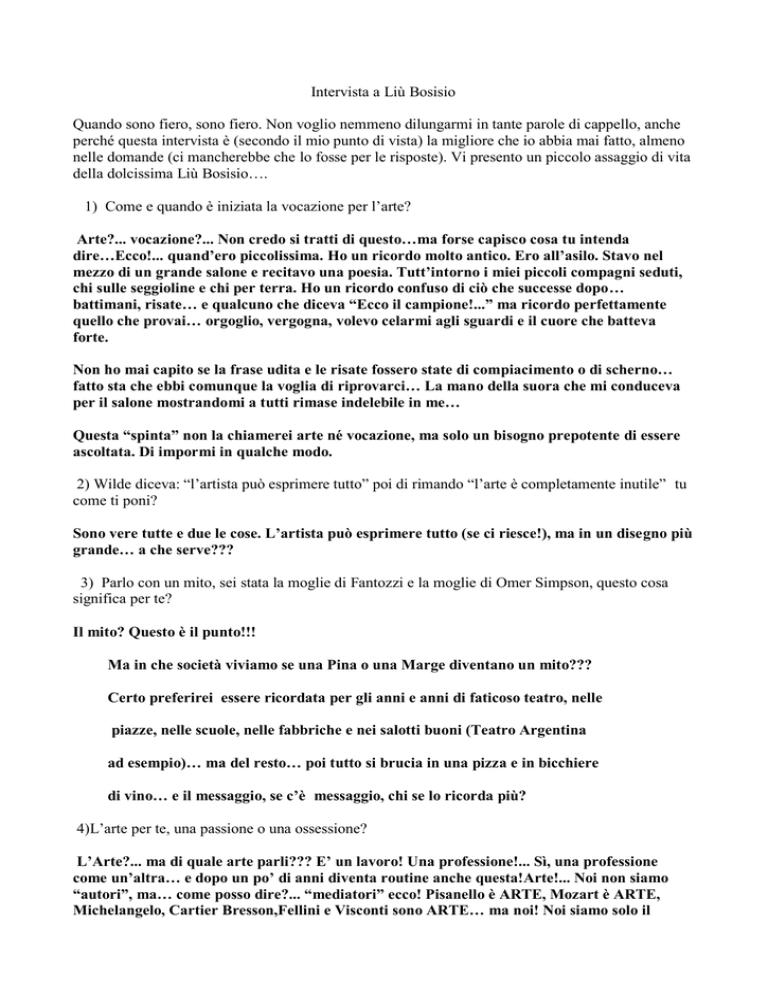 Intervista a Liù Bosisio

Quando sono fiero, sono fiero. Non voglio nemmeno dilungarmi in tante parole di cappello, anche perché questa intervista è (secondo il mio punto di vista) la migliore che io abbia mai fatto, almeno nelle domande (ci mancherebbe che lo fosse per le risposte). Vi presento un piccolo assaggio di vita della dolcissima Liù Bosisio….

1) Come e quando è iniziata la vocazione per l'arte?

Arte?... vocazione?... Non credo si tratti di questo…ma forse capisco cosa tu intenda dire…Ecco!... quand'ero piccolissima. Ho un ricordo molto antico. Ero all'asilo. Stavo nel mezzo di un grande salone e recitavo una poesia. Tutt'intorno i miei piccoli compagni seduti, chi sulle seggioline e chi per terra. Ho un ricordo confuso di ciò che successe dopo… battimani, risate… e qualcuno che diceva "Ecco il campione!..." ma ricordo perfettamente quello che provai… orgoglio, vergogna, volevo celarmi agli sguardi e il cuore che batteva forte.

Non ho mai capito se la frase udita e le risate fossero state di compiacimento o di scherno… fatto sta che ebbi comunque la voglia di riprovarci… La mano della suora che mi conduceva per il salone mostrandomi a tutti rimase indelebile in me…

Questa "spinta" non la chiamerei arte né vocazione, ma solo un bisogno prepotente di essere ascoltata. Di impormi in qualche modo.

2) Wilde diceva: "l'artista può esprimere tutto" poi di rimando "l'arte è completamente inutile" tu come ti poni?

Sono vere tutte e due le cose. L'artista può esprimere tutto (se ci riesce!), ma in un disegno più grande… a che serve???

3) Parlo con un mito, sei stata la moglie di Fantozzi e la moglie di Omer Simpson, questo cosa significa per te?

Il mito? Questo è il punto!!!

Ma in che società viviamo se una Pina o una Marge diventano un mito???

Certo preferirei essere ricordata per gli anni e anni di faticoso teatro, nelle piazze, nelle scuole, nelle fabbriche e nei salotti buoni (Teatro Argentina ad esempio)… ma del resto… poi tutto si brucia in una pizza e in bicchiere di vino… e il messaggio, se c'è messaggio, chi se lo ricorda più?

4)L'arte per te, una passione o una ossessione?

L'Arte?... ma di quale arte parli??? E' un lavoro! Una professione!... Sì, una professione come un'altra… e dopo un po' di anni diventa routine anche questa!Arte!... Noi non siamo "autori", ma… come posso dire?... "mediatori" ecco! Pisanello è ARTE, Mozart è ARTE, Michelangelo, Cartier Bresson,Fellini e Visconti sono ARTE… ma noi! Noi siamo solo il